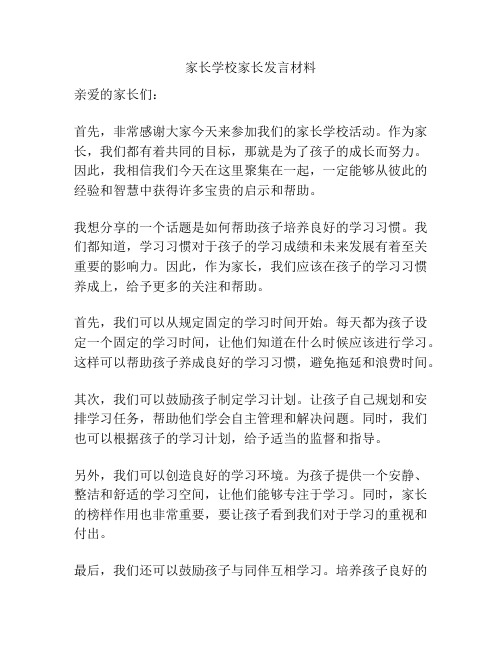 家长学校家长发言材料

亲爱的家长们：

首先，非常感谢大家今天来参加我们的家长学校活动。作为家长，我们都有着共同的目标，那就是为了孩子的成长而努力。因此，我相信我们今天在这里聚集在一起，一定能够从彼此的经验和智慧中获得许多宝贵的启示和帮助。

我想分享的一个话题是如何帮助孩子培养良好的学习习惯。我们都知道，学习习惯对于孩子的学习成绩和未来发展有着至关重要的影响力。因此，作为家长，我们应该在孩子的学习习惯养成上，给予更多的关注和帮助。

首先，我们可以从规定固定的学习时间开始。每天都为孩子设定一个固定的学习时间，让他们知道在什么时候应该进行学习。这样可以帮助孩子养成良好的学习习惯，避免拖延和浪费时间。

其次，我们可以鼓励孩子制定学习计划。让孩子自己规划和安排学习任务，帮助他们学会自主管理和解决问题。同时，我们也可以根据孩子的学习计划，给予适当的监督和指导。

另外，我们可以创造良好的学习环境。为孩子提供一个安静、整洁和舒适的学习空间，让他们能够专注于学习。同时，家长的榜样作用也非常重要，要让孩子看到我们对于学习的重视和付出。

最后，我们还可以鼓励孩子与同伴互相学习。培养孩子良好的